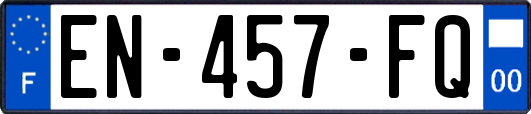 F
EN-457-FQ
00